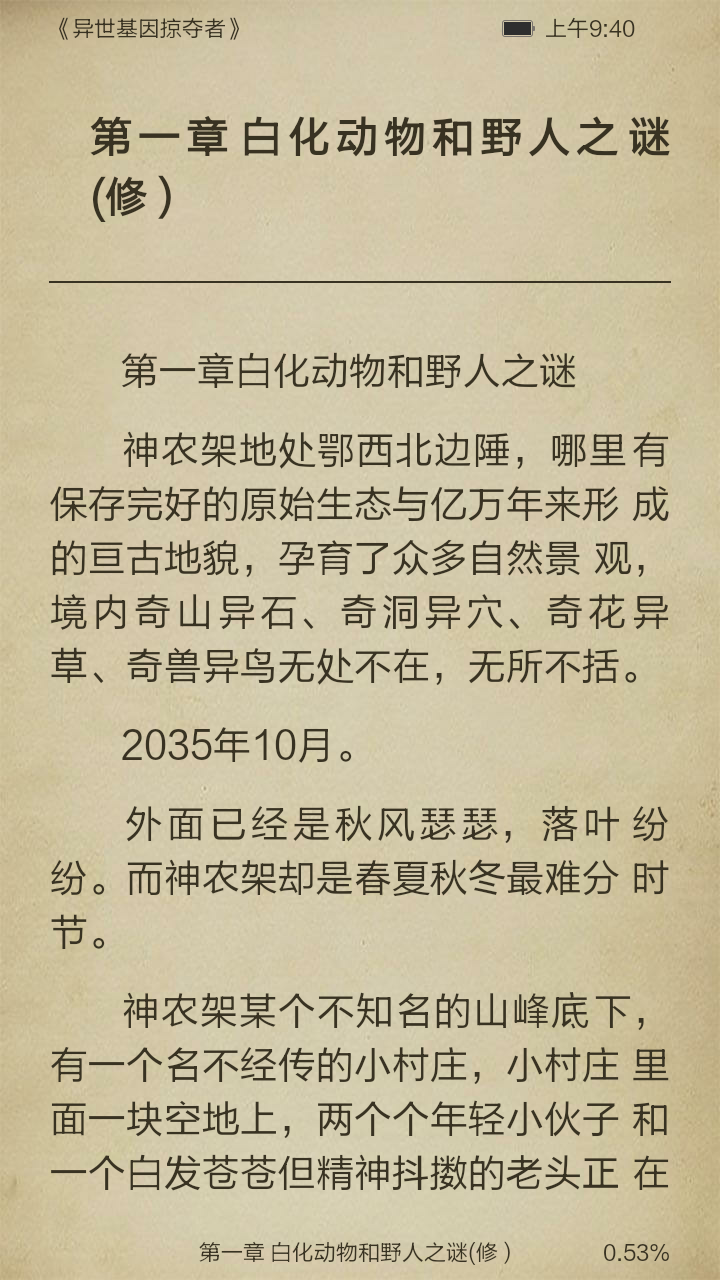 《异世基因掠夺者》 上午9:40

第一章 白化动物和野人之谜(修)

第一章白化动物和野人之谜

神农架地处鄂西北边陲，哪里有保存完好的原始生态与亿万年来形 成的亘古地貌，孕育了众多自然景 观，境内奇山异石、奇洞异穴、奇花异草、奇兽异鸟无处不在，无所不括。

2035年10月。

外面已经是秋风瑟瑟，落叶 纷纷。而神农架却是春夏秋冬最难分 时节。

神农架某个不知名的山峰底下，有一个名不经传的小村庄，小村庄 里面一块空地上，两个个年轻小伙子 和一个白发苍苍但精神抖擞的老头正 在

第一章 白化动物和野人之谜(修) 0.53%